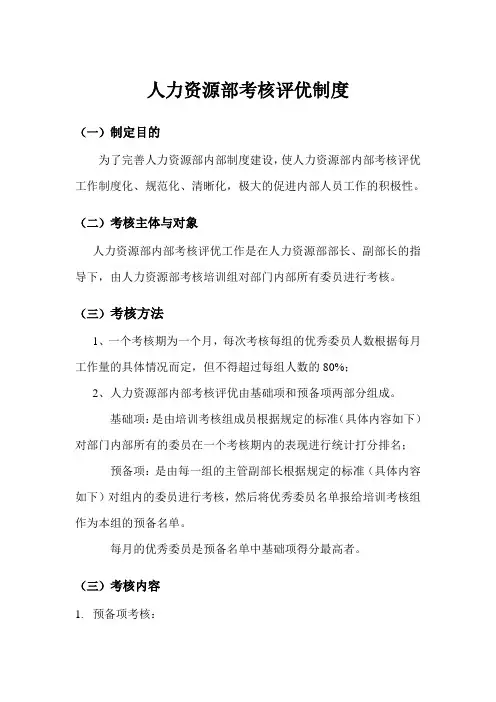 人力资源部考核评优制度

（一）制定目的

为了完善人力资源部内部制度建设，使人力资源部内部考核评优工作制度化、规范化、清晰化，极大的促进内部人员工作的积极性。

（二）考核主体与对象

人力资源部内部考核评优工作是在人力资源部部长、副部长的指导下，由人力资源部考核培训组对部门内部所有委员进行考核。

（三）考核方法

1、一个考核期为一个月，每次考核每组的优秀委员人数根据每月工作量的具体情况而定，但不得超过每组人数的 80%；

2、人力资源部内部考核评优由基础项和预备项两部分组成。

基础项：是由培训考核组成员根据规定的标准（具体内容如下）对部门内部所有的委员在一个考核期内的表现进行统计打分排名；

预备项：是由每一组的主管副部长根据规定的标准（具体内容如下）对组内的委员进行考核，然后将优秀委员名单报给培训考核组作为本组的预备名单。

每月的优秀委员是预备名单中基础项得分最高者。

（三）考核内容

1. 预备项考核：